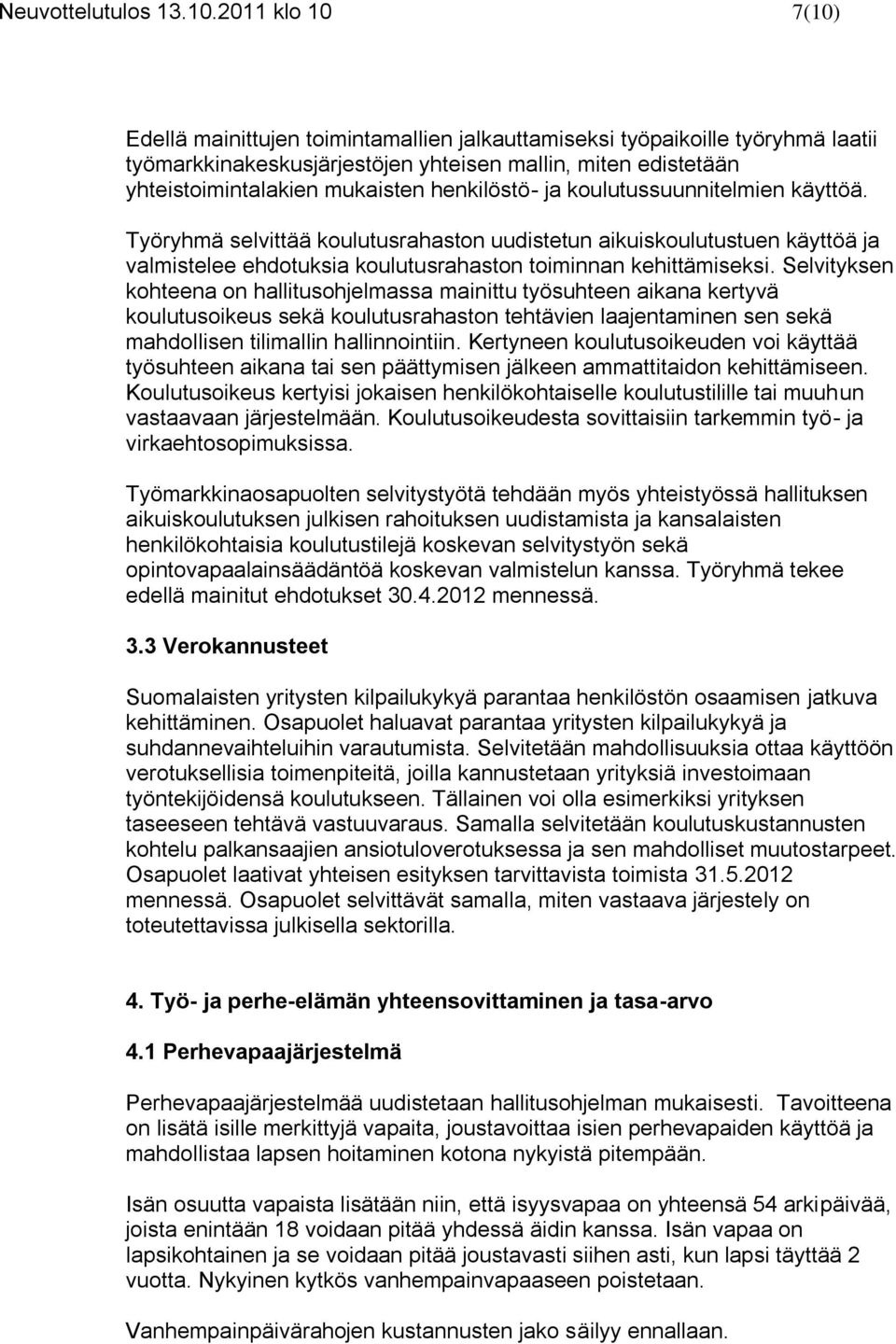 Neuvottelutulos 13.10.2011 klo 10 7(10)

Edellä mainittujen toimintamallien jalkauttamiseksi työpaikoille työryhmä laatii työmarkkinakeskusjärjestöjen yhteisen mallin, miten edistetään yhteistoimintalakien mukaisten henkilöstö- ja koulutussuunnitelmien käyttöä.

Työryhmä selvittää koulutusrahaston uudistetun aikuiskoulutustuen käyttöä ja valmistelee ehdotuksia koulutusrahaston toiminnan kehittämiseksi. Selvityksen kohteena on hallitusohjelmassa mainittu työsuhteen aikana kertyvä koulutusoikeus sekä koulutusrahaston tehtävien laajentaminen sen sekä mahdollisen tilimallin hallinnointiin. Kertyneen koulutusoikeuden voi käyttää työsuhteen aikana tai sen päättymisen jälkeen ammattitaidon kehittämiseen. Koulutusoikeus kertyisi jokaisen henkilökohtaiselle koulutustilille tai muuhun vastaavaan järjestelmään. Koulutusoikeudesta sovittaisiin tarkemmin työ- ja virkaehtosopimuksissa.

Työmarkkinaosapuolten selvitystyötä tehdään myös yhteistyössä hallituksen aikuiskoulutuksen julkisen rahoituksen uudistamista ja kansalaisten henkilökohtaisia koulutustilejä koskevan selvitystyön sekä opintovapaalainsäädäntöä koskevan valmistelun kanssa. Työryhmä tekee edellä mainitut ehdotukset 30.4.2012 mennessä.

3.3 Verokannusteet

Suomalaisten yritysten kilpailukykyä parantaa henkilöstön osaamisen jatkuva kehittäminen. Osapuolet haluavat parantaa yritysten kilpailukykyä ja suhdannevaihteluihin varautumista. Selvitetään mahdollisuuksia ottaa käyttöön verotuksellisia toimenpiteitä, joilla kannustetaan yrityksiä investoimaan työntekijöidensä koulutukseen. Tällainen voi olla esimerkiksi yrityksen taseeseen tehtävä vastuuvaraus. Samalla selvitetään koulutuskustannusten kohtelu palkansaajien ansiotuloverotuksessa ja sen mahdolliset muutostarpeet. Osapuolet laativat yhteisen esityksen tarvittavista toimista 31.5.2012 mennessä. Osapuolet selvittävät samalla, miten vastaava järjestely on toteutettavissa julkisella sektorilla.

4. Työ- ja perhe-elämän yhteensovittaminen ja tasa-arvo

4.1 Perhevapaajärjestelmä

Perhevapaajärjestelmää uudistetaan hallitusohjelman mukaisesti. Tavoitteena on lisätä isille merkittyjä vapaita, joustavoittaa isien perhevapaiden käyttöä ja mahdollistaa lapsen hoitaminen kotona nykyistä pitempään.

Isän osuutta vapaista lisätään niin, että isyysvapaa on yhteensä 54 arkipäivää, joista enintään 18 voidaan pitää yhdessä äidin kanssa. Isän vapaa on lapsikohtainen ja se voidaan pitää joustavasti siihen asti, kun lapsi täyttää 2 vuotta. Nykyinen kytkös vanhempainvapaaseen poistetaan.

Vanhempainpäivärahojen kustannusten jako säilyy ennallaan.